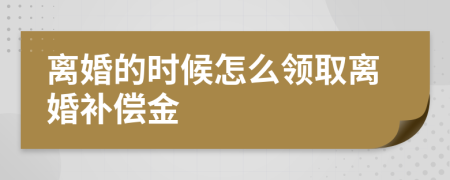 离婚的时候怎么领取离婚补偿金